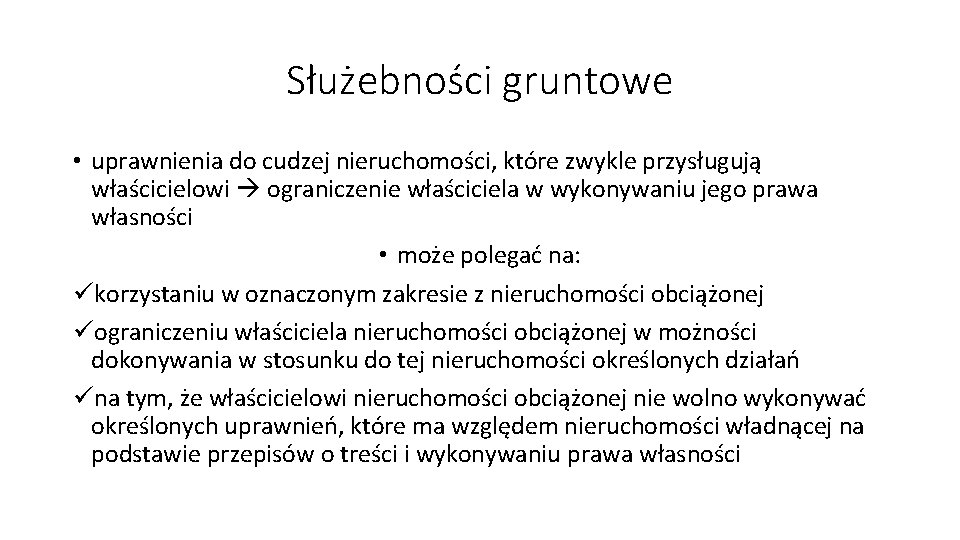 Służebności gruntowe

• uprawnienia do cudzej nieruchomości, które zwykle przysługują właścicielowi → ograniczenie właściciela w wykonywaniu jego prawa własności

• może polegać na:

✓korzystaniu w oznaczonym zakresie z nieruchomości obciążonej

✓ograniczeniu właściciela nieruchomości obciążonej w możności dokonywania w stosunku do tej nieruchomości określonych działań

✓na tym, że właścicielowi nieruchomości obciążonej nie wolno wykonywać określonych uprawnień, które ma względem nieruchomości władnącej na podstawie przepisów o treści i wykonywaniu prawa własności